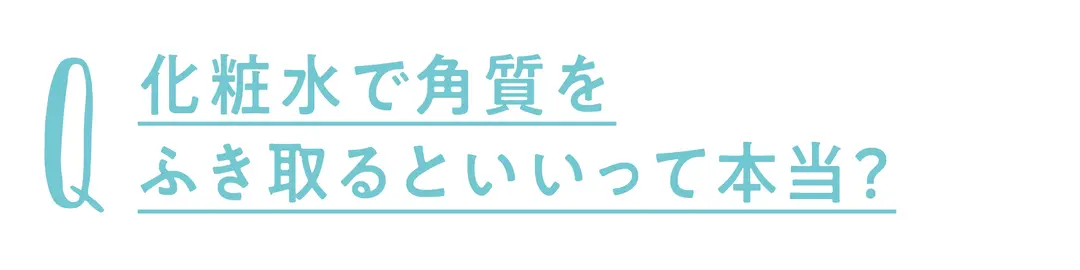 Q
化粧水で角質を
ふき取るといいって本当?